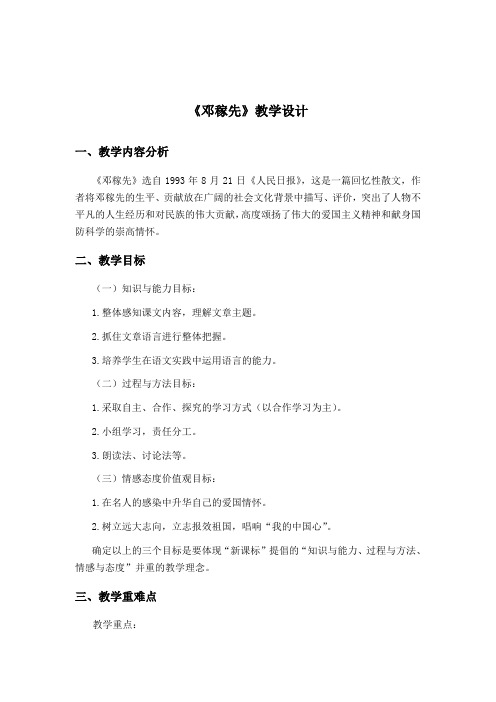 《邓稼先》教学设计

一、教学内容分析

《邓稼先》选自 1993 年 8 月 21 日《人民日报》，这是一篇回忆性散文，作者将邓稼先的生平、贡献放在广阔的社会文化背景中描写、评价，突出了人物不平凡的人生经历和对民族的伟大贡献，高度颂扬了伟大的爱国主义精神和献身国防科学的崇高情怀。

二、教学目标

（一）知识与能力目标：

1.整体感知课文内容，理解文章主题。

2.抓住文章语言进行整体把握。

3.培养学生在语文实践中运用语言的能力。

（二）过程与方法目标：

1.采取自主、合作、探究的学习方式（以合作学习为主）。

2.小组学习，责任分工。

3.朗读法、讨论法等。

（三）情感态度价值观目标：

1.在名人的感染中升华自己的爱国情怀。

2.树立远大志向，立志报效祖国，唱响“我的中国心”。

确定以上的三个目标是要体现“新课标”提倡的“知识与能力、过程与方法、情感与态度”并重的教学理念。

三、教学重难点

教学重点：